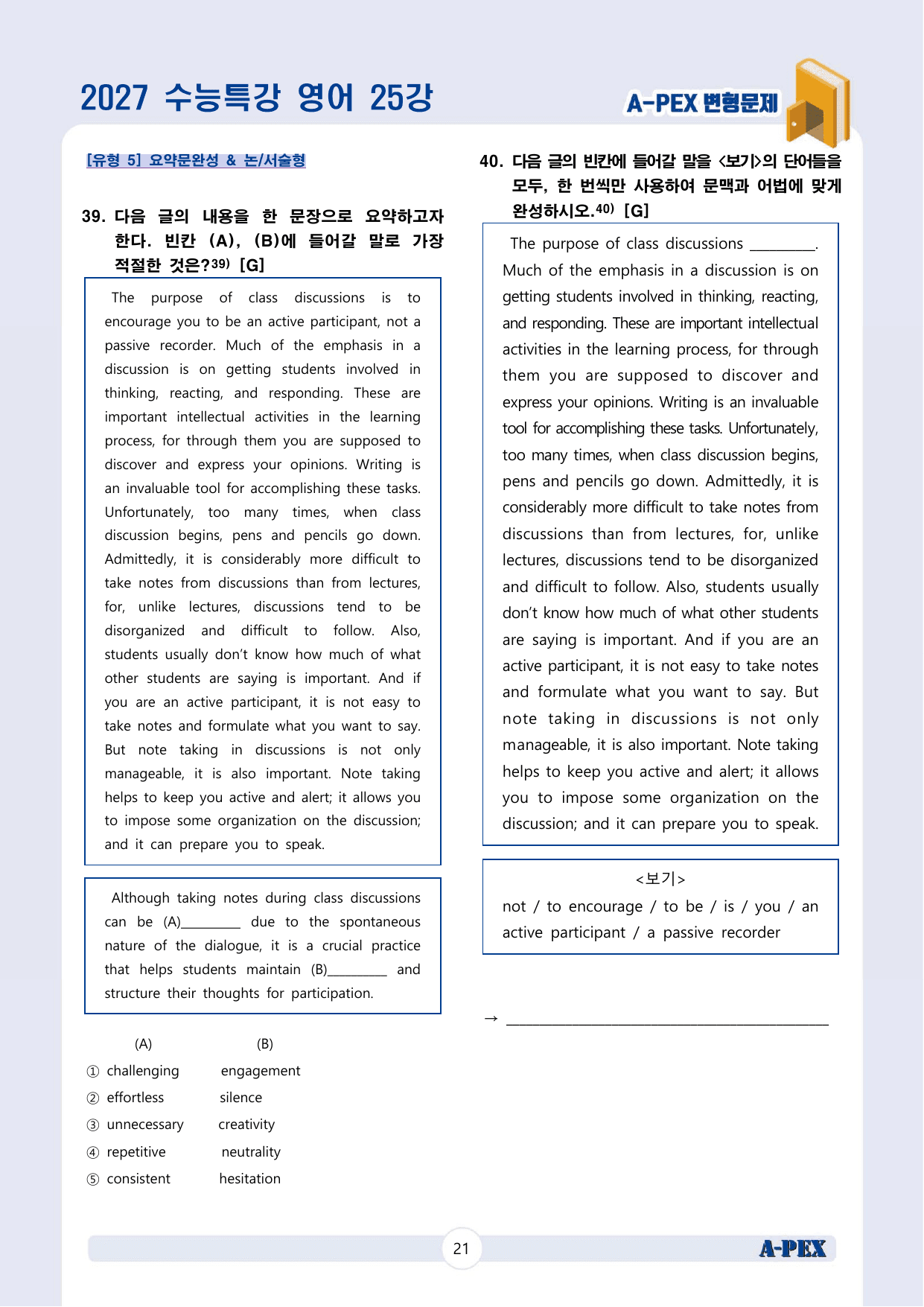 2027 수능특강 영어 25강

A-PEX 변형문제

[유형 5] 요약문완성 & 논/서술형

39. 다음 글의 내용을 한 문장으로 요약하고자 한다. 빈칸 (A), (B)에 들어갈 말로 가장 적절한 것은?$^{39)}$ [G]

The purpose of class discussions is to encourage you to be an active participant, not a passive recorder. Much of the emphasis in a discussion is on getting students involved in thinking, reacting, and responding. These are important intellectual activities in the learning process, for through them you are supposed to discover and express your opinions. Writing is an invaluable tool for accomplishing these tasks. Unfortunately, too many times, when class discussion begins, pens and pencils go down. Admittedly, it is considerably more difficult to take notes from discussions than from lectures, for, unlike lectures, discussions tend to be disorganized and difficult to follow. Also, students usually don't know how much of what other students are saying is important. And if you are an active participant, it is not easy to take notes and formulate what you want to say. But note taking in discussions is not only manageable, it is also important. Note taking helps to keep you active and alert; it allows you to impose some organization on the discussion; and it can prepare you to speak.

Although taking notes during class discussions can be (A)____ due to the spontaneous nature of the dialogue, it is a crucial practice that helps students maintain (B)____ and structure their thoughts for participation.

(A) (B)
① challenging engagement
② effortless silence
③ unnecessary creativity
④ repetitive neutrality
⑤ consistent hesitation

40. 다음 글의 빈칸에 들어갈 말을 <보기>의 단어들을 모두, 한 번씩만 사용하여 문맥과 어법에 맞게 완성하시오.$^{40)}$ [G]

The purpose of class discussions ____. Much of the emphasis in a discussion is on getting students involved in thinking, reacting, and responding. These are important intellectual activities in the learning process, for through them you are supposed to discover and express your opinions. Writing is an invaluable tool for accomplishing these tasks. Unfortunately, too many times, when class discussion begins, pens and pencils go down. Admittedly, it is considerably more difficult to take notes from discussions than from lectures, for, unlike lectures, discussions tend to be disorganized and difficult to follow. Also, students usually don't know how much of what other students are saying is important. And if you are an active participant, it is not easy to take notes and formulate what you want to say. But note taking in discussions is not only manageable, it is also important. Note taking helps to keep you active and alert; it allows you to impose some organization on the discussion; and it can prepare you to speak.

<보기>
not / to encourage / to be / is / you / an active participant / a passive recorder

→ ____

21

A-PEX